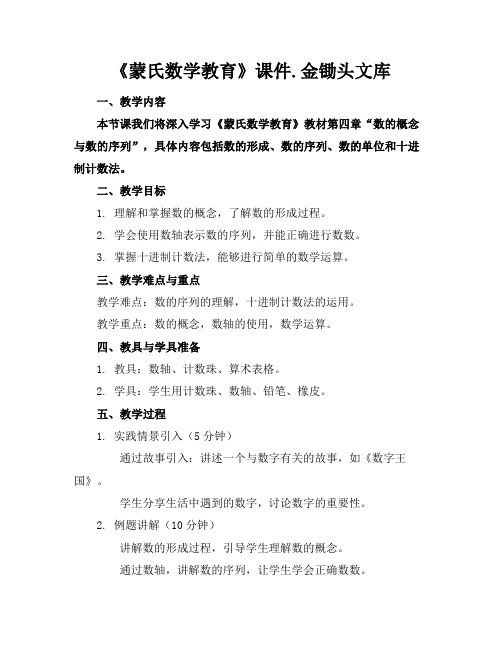 《蒙氏数学教育》课件.金锄头文库

一、教学内容

本节课我们将深入学习《蒙氏数学教育》教材第四章“数的概念与数的序列”，具体内容包括数的形成、数的序列、数的单位和十进制计数法。

二、教学目标

1. 理解和掌握数的概念，了解数的形成过程。

2. 学会使用数轴表示数的序列，并能正确进行数数。

3. 掌握十进制计数法，能够进行简单的数学运算。

三、教学难点与重点

教学难点：数的序列的理解，十进制计数法的运用。

教学重点：数的概念，数轴的使用，数学运算。

四、教具与学具准备

1. 教具：数轴、计数珠、算术表格。

2. 学具：学生用计数珠、数轴、铅笔、橡皮。

五、教学过程

1. 实践情景引入（5 分钟）

通过故事引入：讲述一个与数字有关的故事，如《数字王国》。

学生分享生活中遇到的数字，讨论数字的重要性。

2. 例题讲解（10 分钟）

讲解数的形成过程，引导学生理解数的概念。

通过数轴，讲解数的序列，让学生学会正确数数。